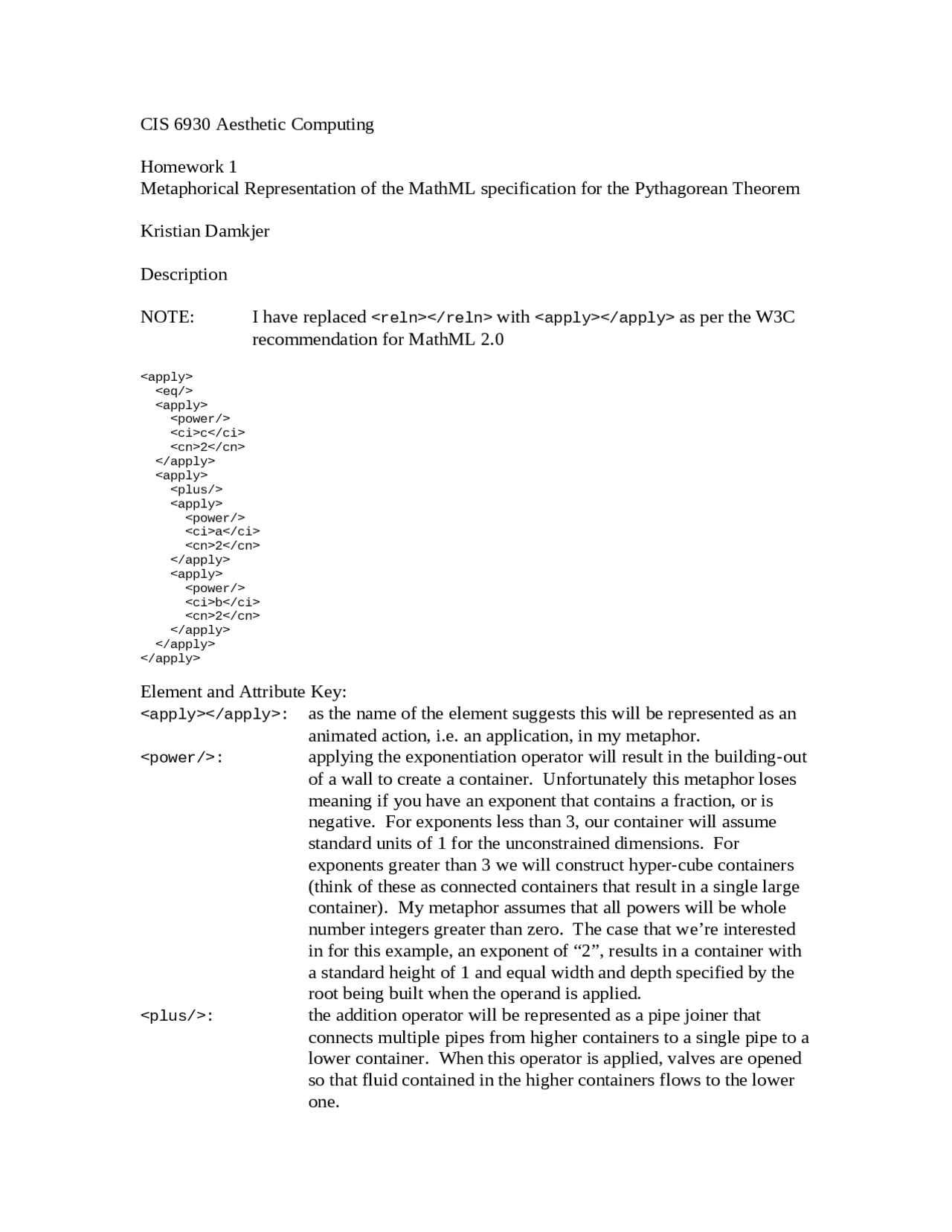 CIS 6930 Aesthetic Computing

Homework 1
Metaphorical Representation of the MathML specification for the Pythagorean Theorem

Kristian Damkjer

Description

NOTE: I have replaced <reln></reln> with <apply></apply> as per the W3C recommendation for MathML 2.0

<apply>
<eq/>
<apply>
<power/>
<ci>c</ci>
<cn>2</cn>
</apply>
<apply>
<plus/>
<apply>
<power/>
<ci>a</ci>
<cn>2</cn>
</apply>
<apply>
<power/>
<ci>b</ci>
<cn>2</cn>
</apply>
</apply>
</apply>

Element and Attribute Key:
<apply></apply>: as the name of the element suggests this will be represented as an animated action, i.e. an application, in my metaphor.
<power/>: applying the exponentiation operator will result in the building-out of a wall to create a container. Unfortunately this metaphor loses meaning if you have an exponent that contains a fraction, or is negative. For exponents less than 3, our container will assume standard units of 1 for the unconstrained dimensions. For exponents greater than 3 we will construct hyper-cube containers (think of these as connected containers that result in a single large container). My metaphor assumes that all powers will be whole number integers greater than zero. The case that we’re interested in for this example, an exponent of “2”, results in a container with a standard height of 1 and equal width and depth specified by the root being built when the operand is applied.
<plus/>: the addition operator will be represented as a pipe joiner that connects multiple pipes from higher containers to a single pipe to a lower container. When this operator is applied, valves are opened so that fluid contained in the higher containers flows to the lower one.